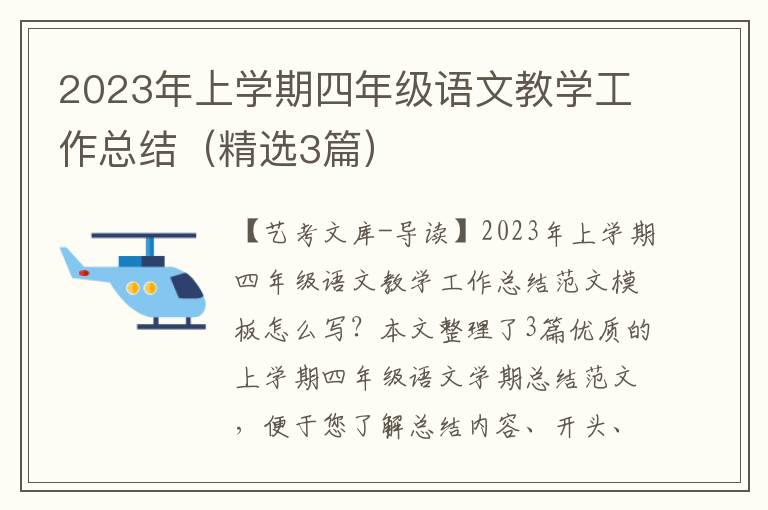 2023年上学期四年级语文教学工作总结（精选3篇）

【艺考文库-导读】2023年上学期四年级语文教学工作总结范文模板怎么写？本文整理了3篇优质的上学期四年级语文学期总结范文，便于您了解总结内容、开头、